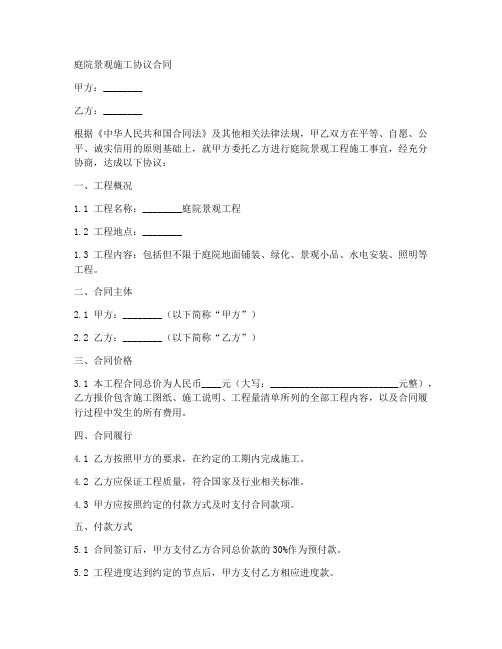 庭院景观施工协议合同

甲方：________

乙方：________

根据《中华人民共和国合同法》及其他相关法律法规，甲乙双方在平等、自愿、公平、诚实信用的原则基础上，就甲方委托乙方进行庭院景观工程施工事宜，经充分协商，达成以下协议：

一、工程概况

1.1 工程名称：________庭院景观工程

1.2 工程地点：________

1.3 工程内容：包括但不限于庭院地面铺装、绿化、景观小品、水电安装、照明等工程。

二、合同主体

2.1 甲方：________（以下简称“甲方”）

2.2 乙方：________（以下简称“乙方”）

三、合同价格

3.1 本工程合同总价为人民币____元（大写：__________________________元整），乙方报价包含施工图纸、施工说明、工程量清单所列的全部工程内容，以及合同履行过程中发生的所有费用。

四、合同履行

4.1 乙方按照甲方的要求，在约定的工期内完成施工。

4.2 乙方应保证工程质量，符合国家及行业相关标准。

4.3 甲方应按照约定的付款方式及时支付合同款项。

五、付款方式

5.1 合同签订后，甲方支付乙方合同总价款的30%作为预付款。

5.2 工程进度达到约定的节点后，甲方支付乙方相应进度款。